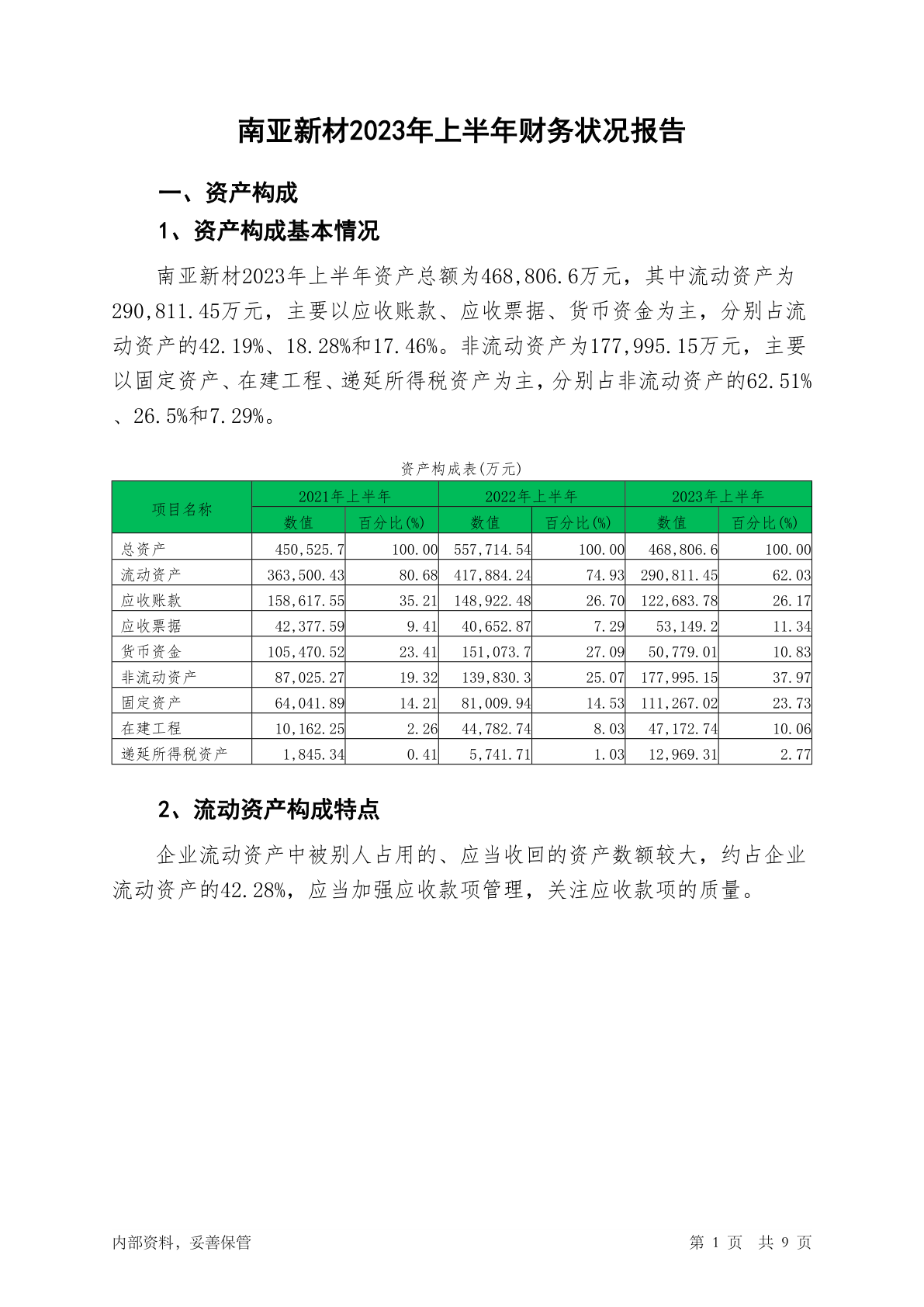 南亚新材2023年上半年财务状况报告

一、资产构成

1、资产构成基本情况

南亚新材2023年上半年资产总额为468,806.6万元，其中流动资产为290,811.45万元，主要以应收账款、应收票据、货币资金为主，分别占流动资产的42.19%、18.28%和17.46%。非流动资产为177,995.15万元，主要以固定资产、在建工程、递延所得税资产为主，分别占非流动资产的62.51%、26.5%和7.29%。

资产构成表(万元)

| 项目名称 | 2021年上半年 数值 | 2021年上半年 百分比(%) | 2022年上半年 数值 | 2022年上半年 百分比(%) | 2023年上半年 数值 | 2023年上半年 百分比(%) |
|---|---|---|---|---|---|---|
| 总资产 | 450,525.7 | 100.00 | 557,714.54 | 100.00 | 468,806.6 | 100.00 |
| 流动资产 | 363,500.43 | 80.68 | 417,884.24 | 74.93 | 290,811.45 | 62.03 |
| 应收账款 | 158,617.55 | 35.21 | 148,922.48 | 26.70 | 122,683.78 | 26.17 |
| 应收票据 | 42,377.59 | 9.41 | 40,652.87 | 7.29 | 53,149.2 | 11.34 |
| 货币资金 | 105,470.52 | 23.41 | 151,073.7 | 27.09 | 50,779.01 | 10.83 |
| 非流动资产 | 87,025.27 | 19.32 | 139,830.3 | 25.07 | 177,995.15 | 37.97 |
| 固定资产 | 64,041.89 | 14.21 | 81,009.94 | 14.53 | 111,267.02 | 23.73 |
| 在建工程 | 10,162.25 | 2.26 | 44,782.74 | 8.03 | 47,172.74 | 10.06 |
| 递延所得税资产 | 1,845.34 | 0.41 | 5,741.71 | 1.03 | 12,969.31 | 2.77 |

2、流动资产构成特点

企业流动资产中被别人占用的、应当收回的资产数额较大，约占企业流动资产的42.28%，应当加强应收款项管理，关注应收款项的质量。

内部资料，妥善保管

第 1 页 共 9 页